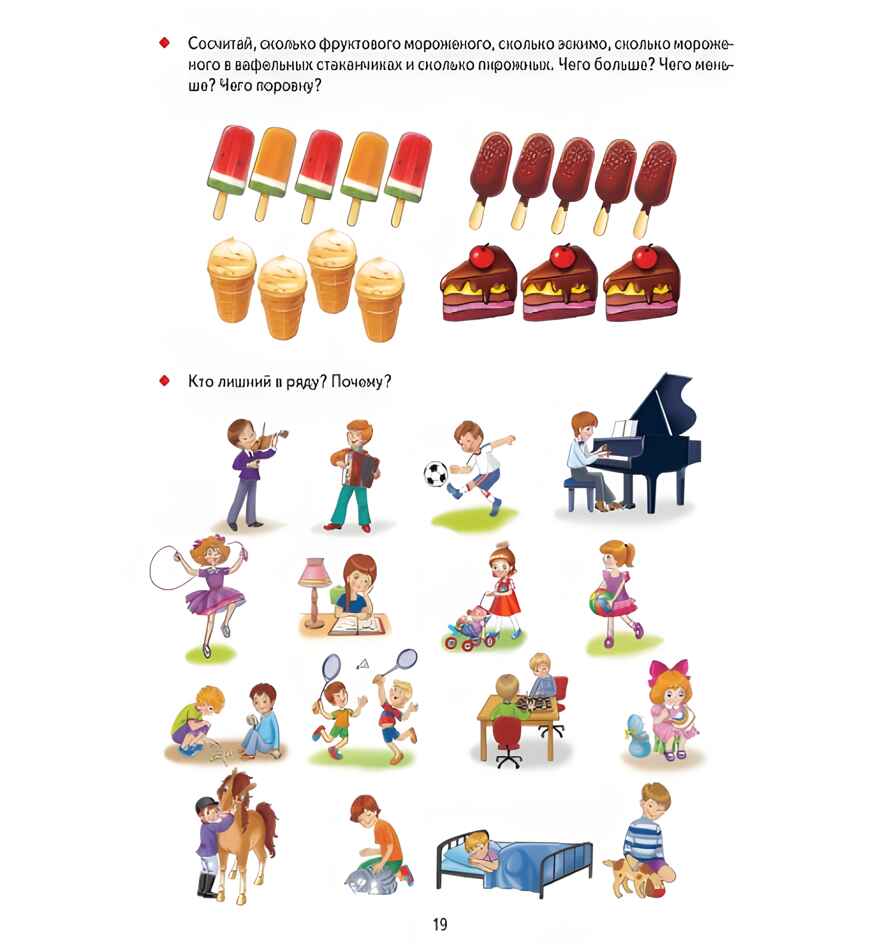 Сосчитай, сколько фруктового мороженого, сколько эскимо, сколько мороженого в вафельных стаканчиках и сколько пирожных. Чего больше? Чего меньше? Чего поровну?

Кто лишний в ряду? Почему?

19